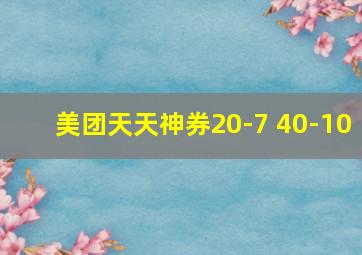 美团天天神券20-7 40-10